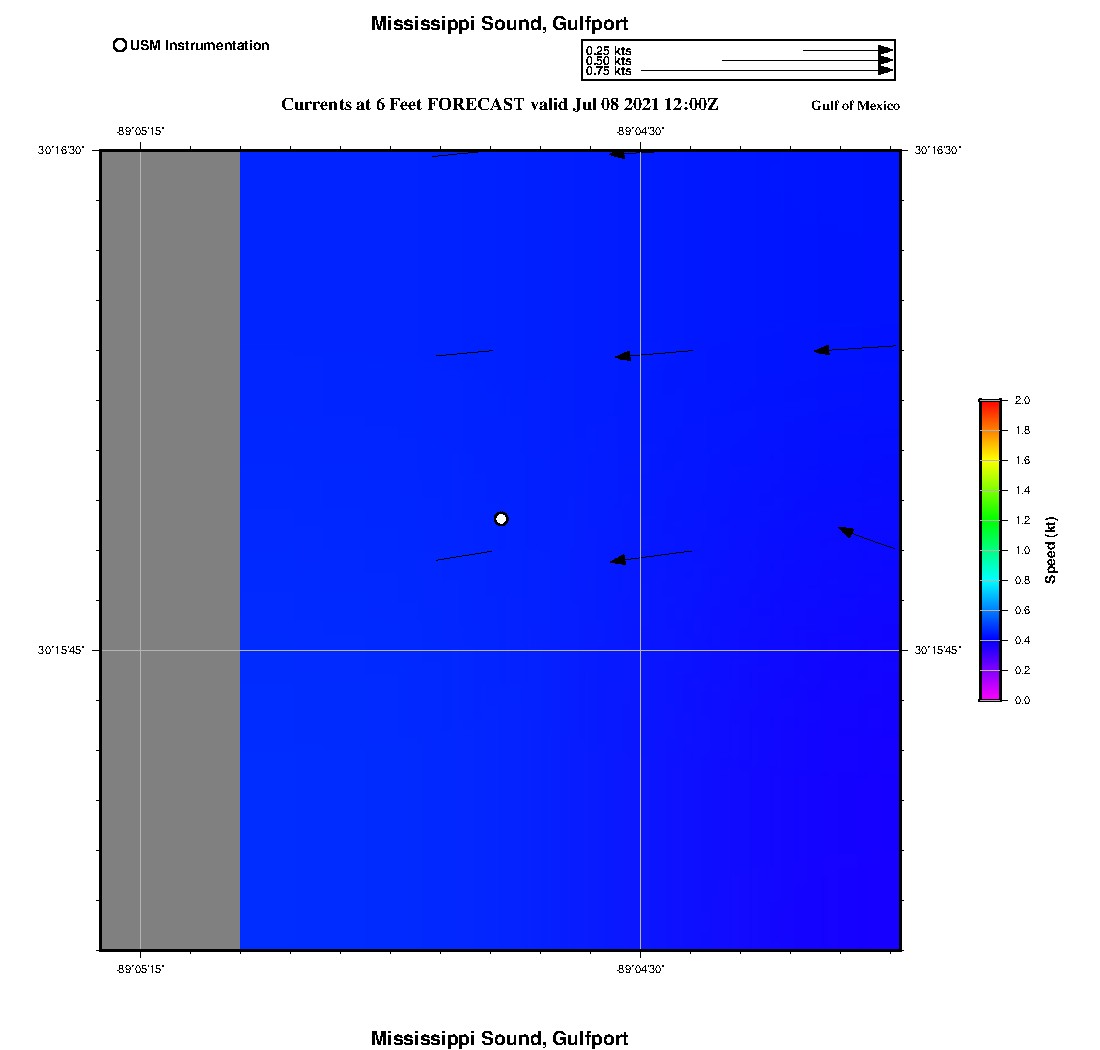 Mississippi Sound, Gulfport

USM Instrumentation

0.25 kts
0.50 kts
0.75 kts

Currents at 6 Feet FORECAST valid Jul 08 2021 12:00Z

Gulf of Mexico

-89°05'15"
-89°04'30"

30°16'30"
30°16'30"

30°15'45"
30°15'45"

-89°05'15"
-89°04'30"

2.0
1.8
1.6
1.4
1.2
1.0
0.8
0.6
0.4
0.2
0.0
Speed (kt)

Mississippi Sound, Gulfport